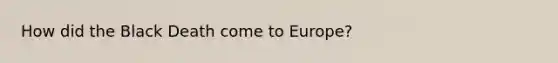 How did the Black Death come to Europe?